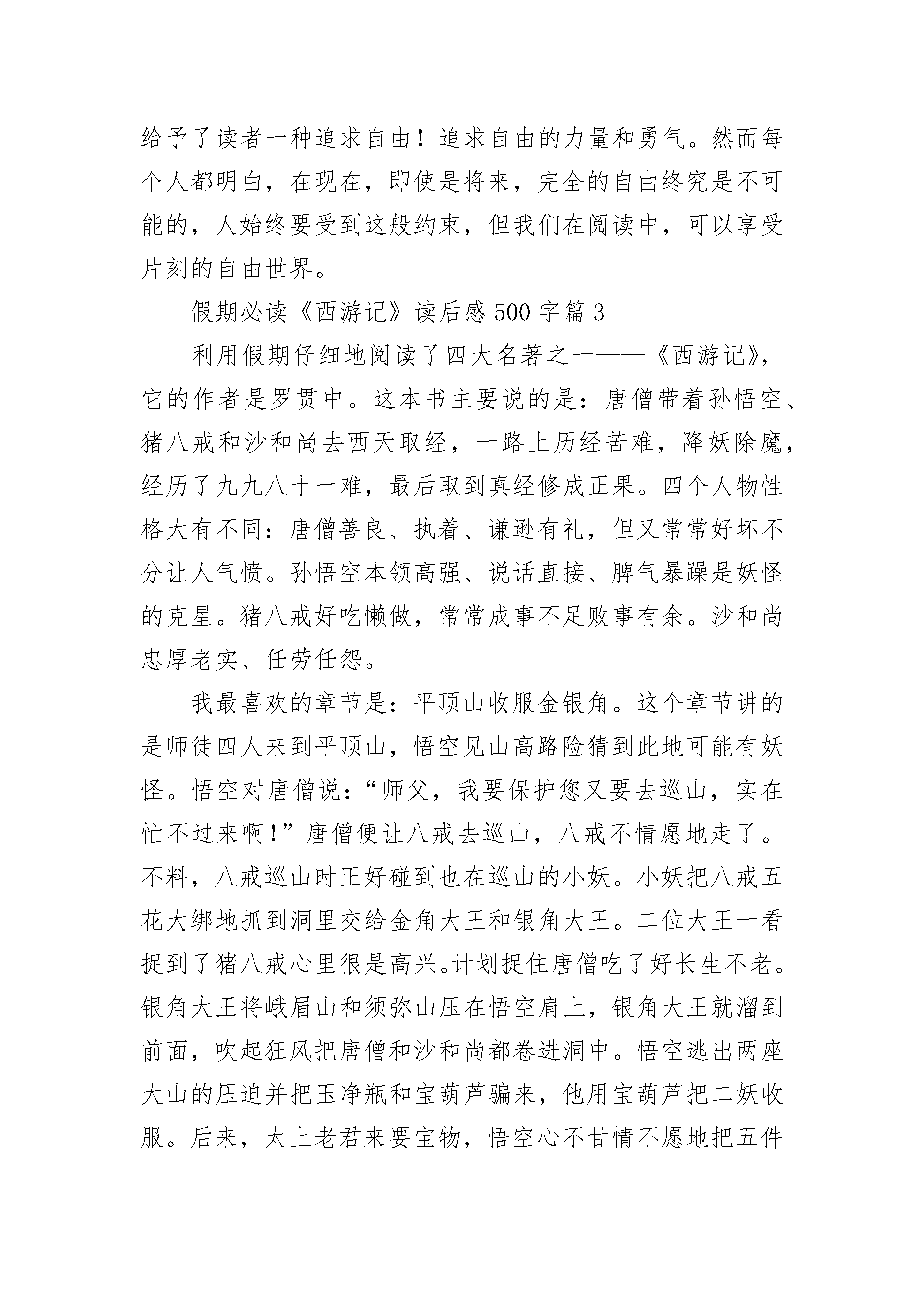 给予了读者一种追求自由！追求自由的力量和勇气。然而每个人都明白，在现在，即使是将来，完全的自由终究是不可能的，人始终要受到这般约束，但我们在阅读中，可以享受片刻的自由世界。

假期必读《西游记》读后感500字篇3

利用假期仔细地阅读了四大名著之一——《西游记》，它的作者是罗贯中。这本书主要说的是：唐僧带着孙悟空、猪八戒和沙和尚去西天取经，一路上历经苦难，降妖除魔，经历了九九八十一难，最后取到真经修成正果。四个人物性格大有不同：唐僧善良、执着、谦逊有礼，但又常常好坏不分让人气愤。孙悟空本领高强、说话直接、脾气暴躁是妖怪的克星。猪八戒好吃懒做，常常成事不足败事有余。沙和尚忠厚老实、任劳任怨。

我最喜欢的章节是：平顶山收服金银角。这个章节讲的是师徒四人来到平顶山，悟空见山高路险猜到此地可能有妖怪。悟空对唐僧说：“师父，我要保护您又要去巡山，实在忙不过来啊！”唐僧便让八戒去巡山，八戒不情愿地走了。不料，八戒巡山时正好碰到也在巡山的小妖。小妖把八戒五花大绑地抓到洞里交给金角大王和银角大王。二位大王一看捉到了猪八戒心里很是高兴。计划捉住唐僧吃了好长生不老。银角大王将峨眉山和须弥山压在悟空肩上，银角大王就溜到前面，吹起狂风把唐僧和沙和尚都卷进洞中。悟空逃出两座大山的压迫并把玉净瓶和宝葫芦骗来，他用宝葫芦把二妖收服。后来，太上老君来要宝物，悟空心不甘情不愿地把五件